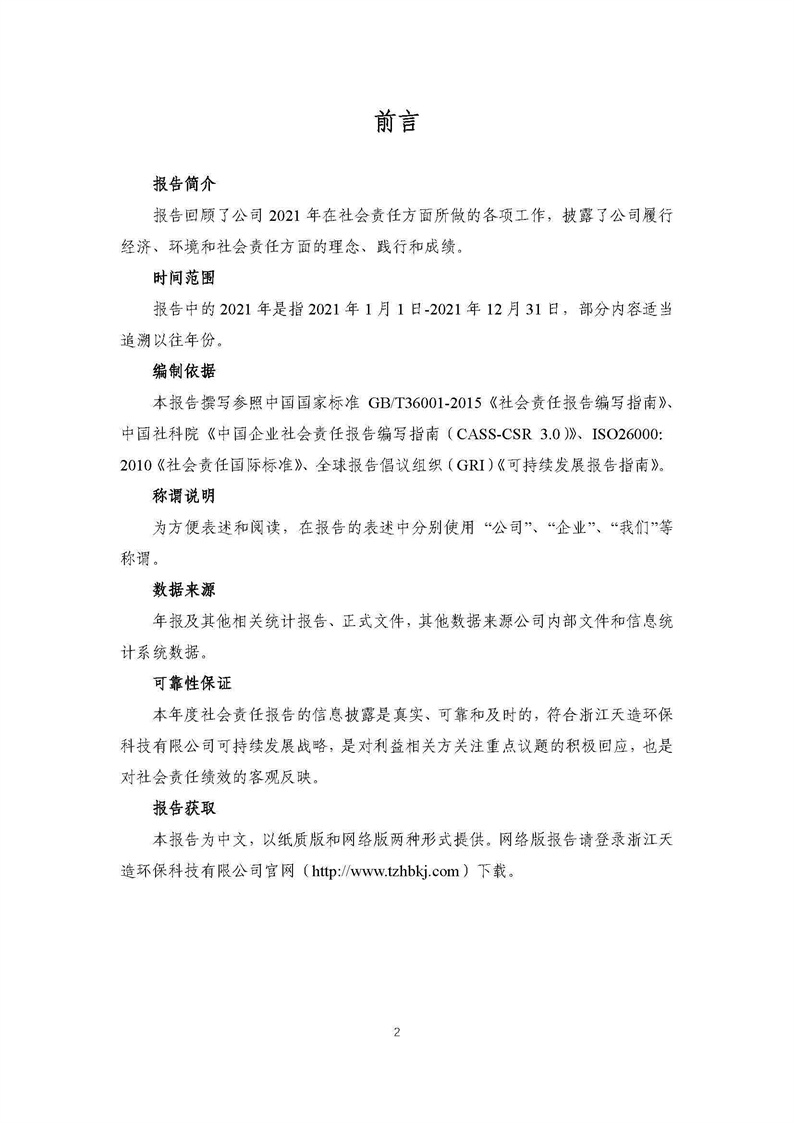 前言

报告简介

报告回顾了公司 2021 年在社会责任方面所做的各项工作，披露了公司履行经济、环境和社会责任方面的理念、践行和成绩。

时间范围

报告中的 2021 年是指 2021 年 1 月 1 日-2021 年 12 月 31 日，部分内容适当追溯以往年份。

编制依据

本报告撰写参照中国国家标准 GB/T36001-2015《社会责任报告编写指南》、中国社科院《中国企业社会责任报告编写指南（CASS-CSR 3.0）》、ISO26000: 2010《社会责任国际标准》、全球报告倡议组织（GRI）《可持续发展报告指南》。

称谓说明

为方便表述和阅读，在报告的表述中分别使用“公司”、“企业”、“我们”等称谓。

数据来源

年报及其他相关统计报告、正式文件，其他数据来源公司内部文件和信息统计系统数据。

可靠性保证

本年度社会责任报告的信息披露是真实、可靠和及时的，符合浙江天造环保科技有限公司可持续发展战略，是对利益相关方关注重点议题的积极回应，也是对社会责任绩效的客观反映。

报告获取

本报告为中文，以纸质版和网络版两种形式提供。网络版报告请登录浙江天造环保科技有限公司官网（http://www.tzhbkj.com）下载。

2